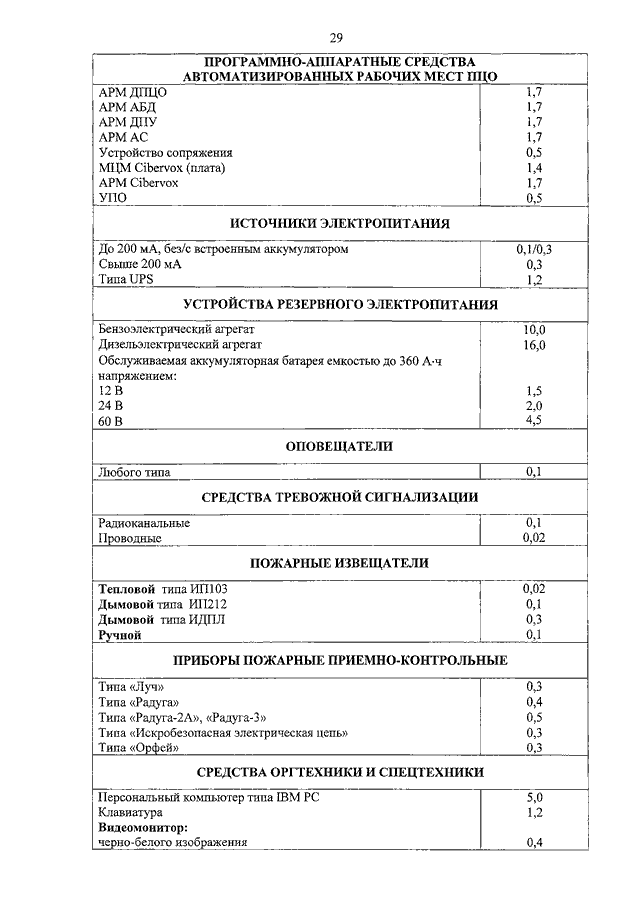 29

| ПРОГРАММНО-АППАРАТНЫЕ СРЕДСТВА АВТОМАТИЗИРОВАННЫХ РАБОЧИХ МЕСТ ПЦО | |
|---|---|
| АРМ ДПЦО | 1,7 |
| АРМ АБД | 1,7 |
| АРМ ДПУ | 1,7 |
| АРМ АС | 1,7 |
| Устройство сопряжения | 0,5 |
| МЦМ Cibervox (плата) | 1,4 |
| АРМ Cibervox | 1,7 |
| УПО | 0,5 |
| ИСТОЧНИКИ ЭЛЕКТРОПИТАНИЯ | |
| До 200 мА, без/с встроенным аккумулятором | 0,1/0,3 |
| Свыше 200 мА | 0,3 |
| Типа UPS | 1,2 |
| УСТРОЙСТВА РЕЗЕРВНОГО ЭЛЕКТРОПИТАНИЯ | |
| Бензоэлектрический агрегат | 10,0 |
| Дизельэлектрический агрегат | 16,0 |
| Обслуживаемая аккумуляторная батарея емкостью до 360 А·ч напряжением: | |
| 12 В | 1,5 |
| 24 В | 2,0 |
| 60 В | 4,5 |
| ОПОВЕЩАТЕЛИ | |
| Любого типа | 0,1 |
| СРЕДСТВА ТРЕВОЖНОЙ СИГНАЛИЗАЦИИ | |
| Радиоканальные | 0,1 |
| Проводные | 0,02 |
| ПОЖАРНЫЕ ИЗВЕЩАТЕЛИ | |
| Тепловой типа ИП103 | 0,02 |
| Дымовой типа ИП212 | 0,1 |
| Дымовой типа ИДПЛ | 0,3 |
| Ручной | 0,1 |
| ПРИБОРЫ ПОЖАРНЫЕ ПРИЕМНО-КОНТРОЛЬНЫЕ | |
| Типа «Луч» | 0,3 |
| Типа «Радуга» | 0,4 |
| Типа «Радуга-2А», «Радуга-3» | 0,5 |
| Типа «Искробезопасная электрическая цепь» | 0,3 |
| Типа «Орфей» | 0,3 |
| СРЕДСТВА ОРГТЕХНИКИ И СПЕЦТЕХНИКИ | |
| Персональный компьютер типа IBM PC | 5,0 |
| Клавиатура | 1,2 |
| Видеомонитор: | |
| черно-белого изображения | 0,4 |